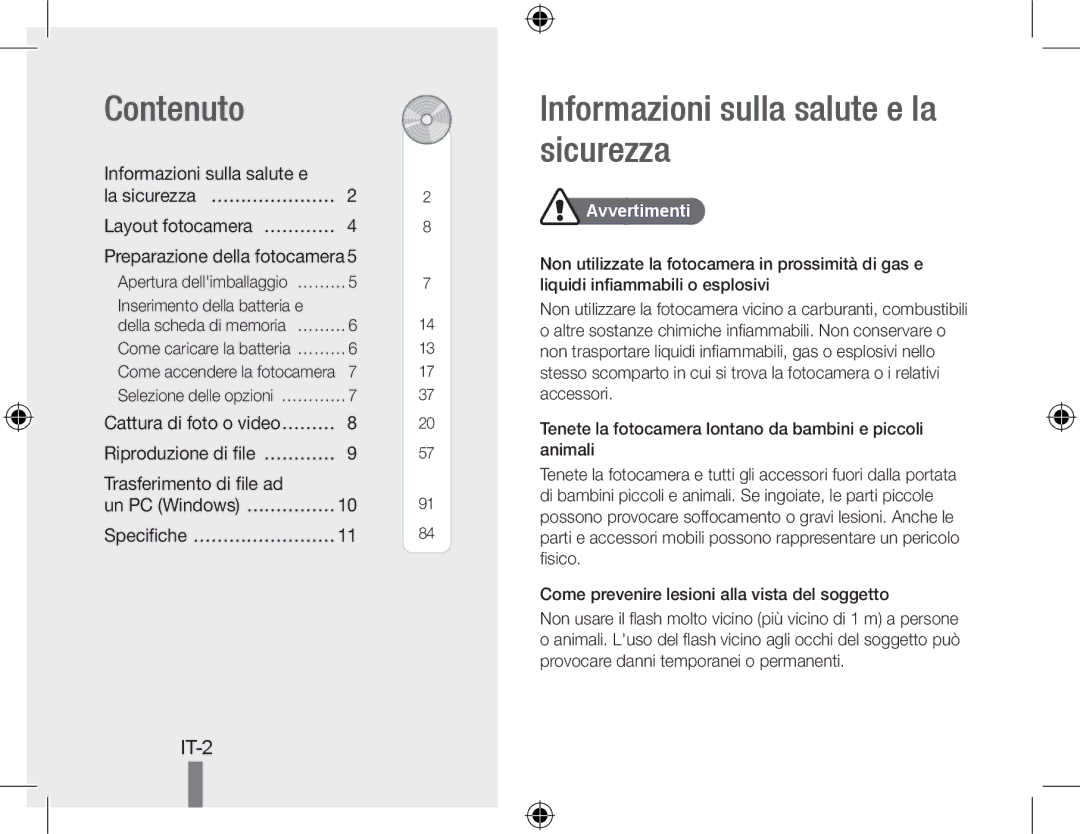 Contenuto

Informazioni sulla salute e la sicurezza ..................... 2
Layout fotocamera ............ 4
Preparazione della fotocamera 5
Apertura dell'imballaggio ......... 5
Inserimento della batteria e della scheda di memoria ......... 6
Come caricare la batteria ......... 6
Come accendere la fotocamera 7
Selezione delle opzioni ............ 7
Cattura di foto o video......... 8
Riproduzione di file ............ 9
Trasferimento di file ad un PC (Windows) ............... 10
Specifiche ........................ 11

2
8
7
14
13
17
37
20
57
91
84

IT-2

Informazioni sulla salute e la sicurezza

Avvertimenti

Non utilizzate la fotocamera in prossimità di gas e liquidi infiammabili o esplosivi

Non utilizzare la fotocamera vicino a carburanti, combustibili o altre sostanze chimiche infiammabili. Non conservare o non trasportare liquidi infiammabili, gas o esplosivi nello stesso scomparto in cui si trova la fotocamera o i relativi accessori.

Tenete la fotocamera lontano da bambini e piccoli animali

Tenete la fotocamera e tutti gli accessori fuori dalla portata di bambini piccoli e animali. Se ingoiate, le parti piccole possono provocare soffocamento o gravi lesioni. Anche le parti e accessori mobili possono rappresentare un pericolo fisico.

Come prevenire lesioni alla vista del soggetto

Non usare il flash molto vicino (più vicino di 1 m) a persone o animali. L'uso del flash vicino agli occhi del soggetto può provocare danni temporanei o permanenti.